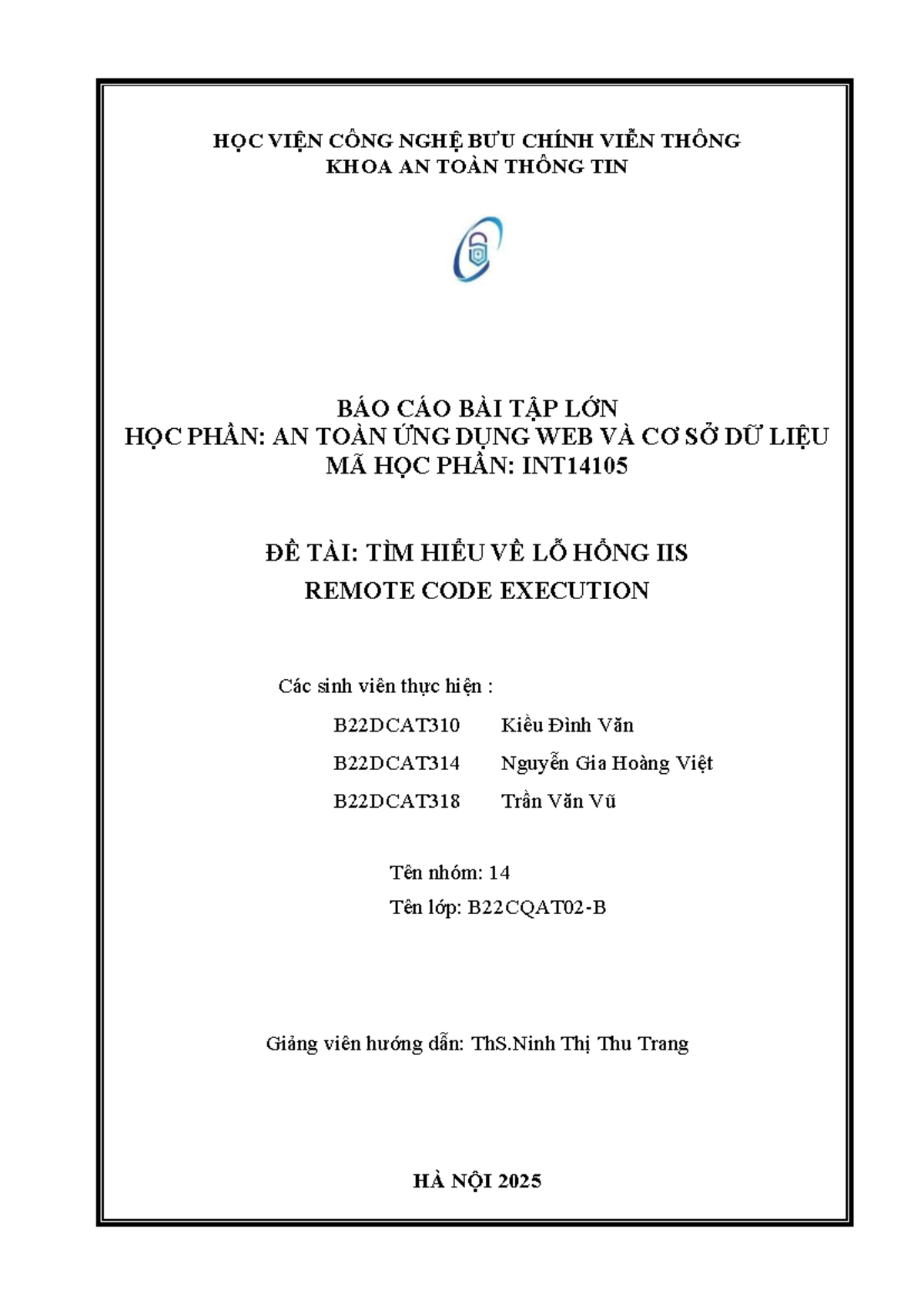 HỌC VIỆN CÔNG NGHỆ BƯU CHÍNH VIỄN THÔNG
KHOA AN TOÀN THÔNG TIN

BÁO CÁO BÀI TẬP LỚN
HỌC PHẦN: AN TOÀN ỨNG DỤNG WEB VÀ CƠ SỞ DỮ LIỆU
MÃ HỌC PHẦN: INT14105

ĐỀ TÀI: TÌM HIỂU VỀ LỖ HỔNG IIS
REMOTE CODE EXECUTION

Các sinh viên thực hiện :

B22DCAT310 Kiều Đình Văn
B22DCAT314 Nguyễn Gia Hoàng Việt
B22DCAT318 Trần Văn Vũ

Tên nhóm: 14
Tên lớp: B22CQAT02-B

Giảng viên hướng dẫn: ThS.Ninh Thị Thu Trang

HÀ NỘI 2025